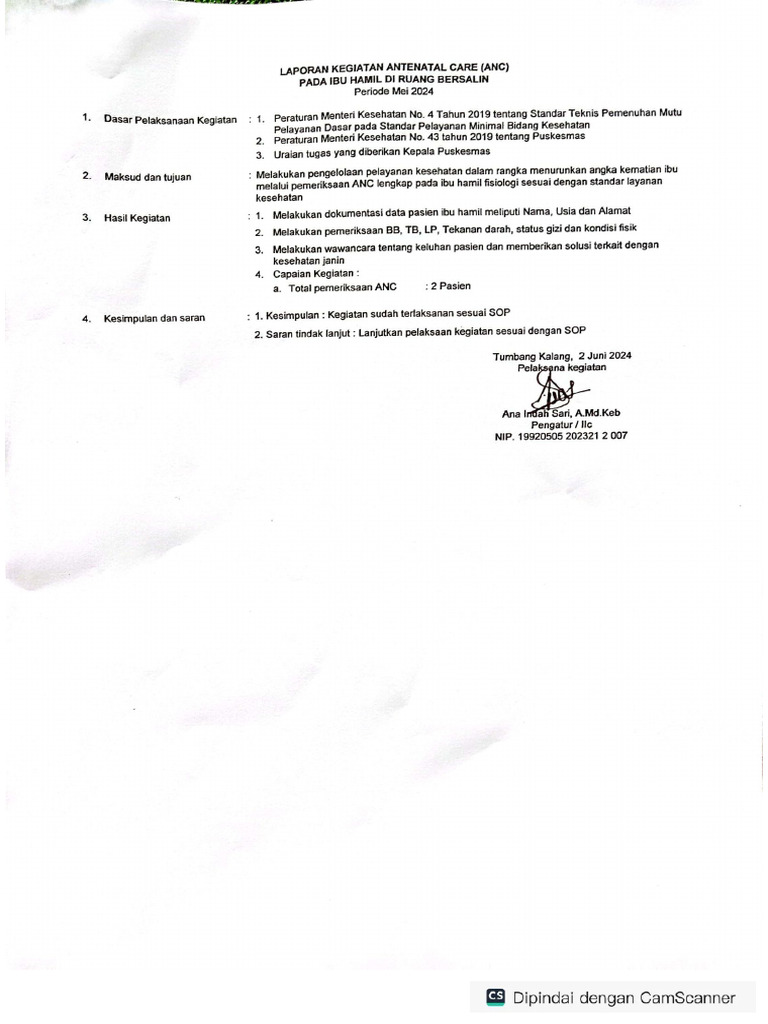 LAPORAN KEGIATAN ANTENATAL CARE (ANC)
PADA IBU HAMIL DI RUANG BERSALIN
Periode Mei 2024

1. Dasar Pelaksanaan Kegiatan : 1. Peraturan Menteri Kesehatan No. 4 Tahun 2019 tentang Standar Teknis Pemenuhan Mutu Pelayanan Dasar pada Standar Pelayanan Minimal Bidang Kesehatan
2. Peraturan Menteri Kesehatan No. 43 tahun 2019 tentang Puskesmas
3. Uraian tugas yang diberikan Kepala Puskesmas

2. Maksud dan tujuan : Melakukan pengelolaan pelayanan kesehatan dalam rangka menurunkan angka kematian ibu melalui pemeriksaan ANC lengkap pada ibu hamil fisiologi sesuai dengan standar layanan kesehatan

3. Hasil Kegiatan : 1. Melakukan dokumentasi data pasien ibu hamil meliputi Nama, Usia dan Alamat
2. Melakukan pemeriksaan BB, TB, LP, Tekanan darah, status gizi dan kondisi fisik
3. Melakukan wawancara tentang keluhan pasien dan memberikan solusi terkait dengan kesehatan janin
4. Capaian Kegiatan :
a. Total pemeriksaan ANC : 2 Pasien

4. Kesimpulan dan saran : 1. Kesimpulan : Kegiatan sudah terlaksanan sesuai SOP
2. Saran tindak lanjut : Lanjutkan pelaksaan kegiatan sesuai dengan SOP

Tumbang Kalang, 2 Juni 2024
Pelaksana kegiatan

Ana Indah Sari, A.Md.Keb
Pengatur / IIc
NIP. 19920505 202321 2 007

CS Dipindai dengan CamScanner